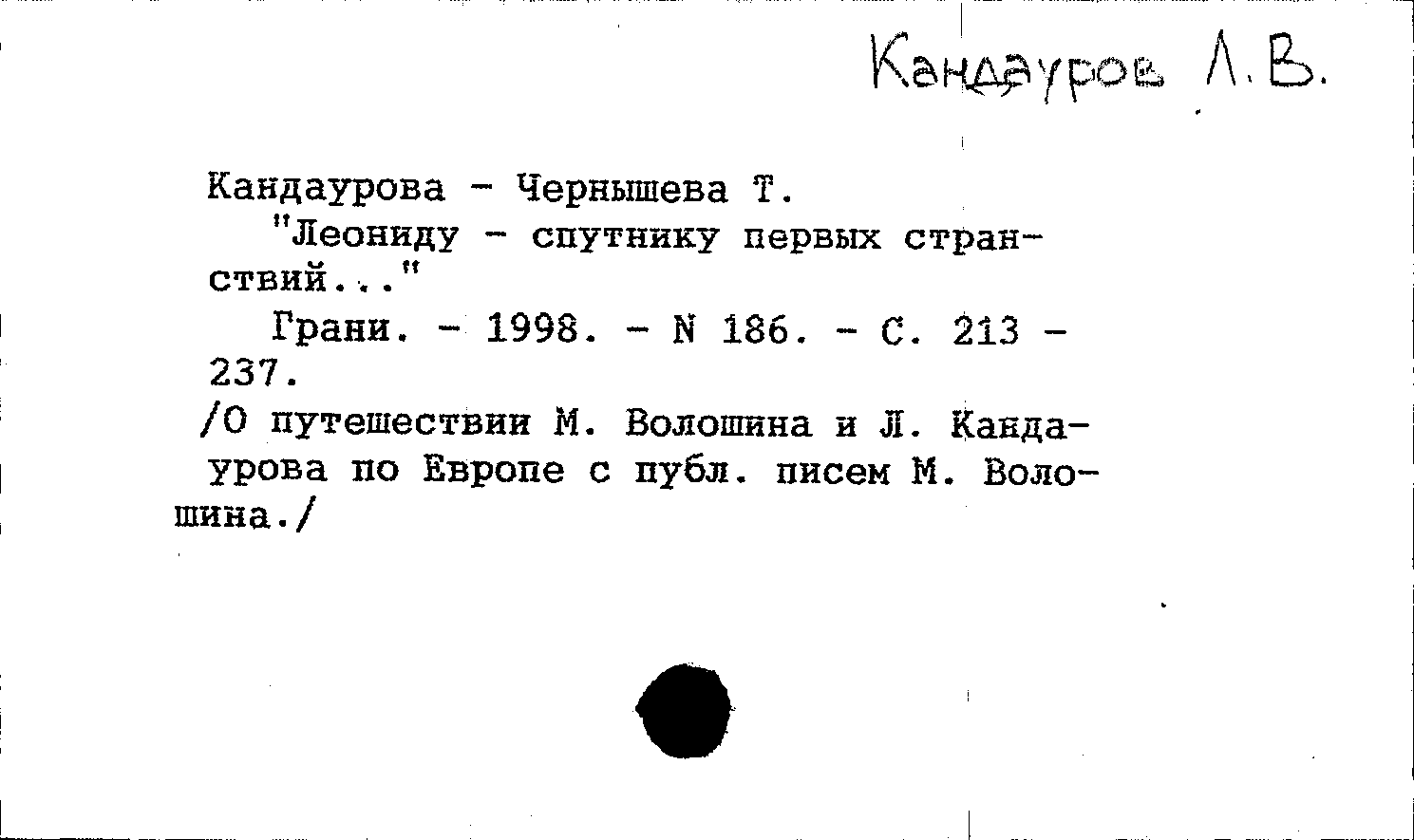 Кандауров Л.В.

Кандаурова - Чернышева Т.

"Леониду - спутнику первых странствий..."

Грани. - 1998. - N 186. - С. 213 - 237.

/О путешествии М. Волошина и Л. Кандаурова по Европе с публ. писем М. Волошина./